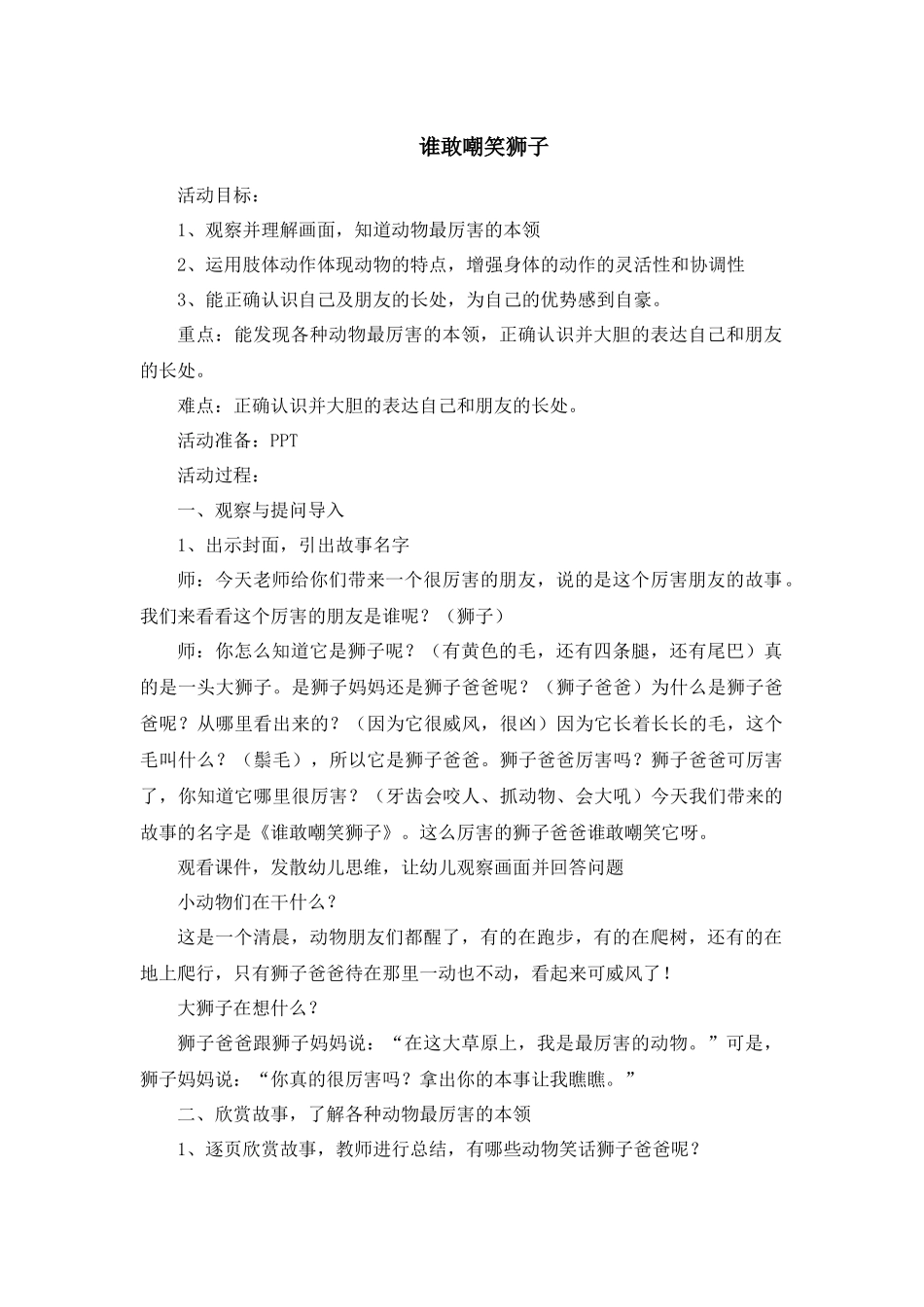 谁敢嘲笑狮子

活动目标：

1、观察并理解画面，知道动物最厉害的本领

2、运用肢体动作体现动物的特点，增强身体的动作的灵活性和协调性

3、能正确认识自己及朋友的长处，为自己的优势感到自豪。

重点：能发现各种动物最厉害的本领，正确认识并大胆的表达自己和朋友的长处。

难点：正确认识并大胆的表达自己和朋友的长处。

活动准备：PPT

活动过程：

一、观察与提问导入

1、出示封面，引出故事名字

师：今天老师给你们带来一个很厉害的朋友，说的是这个厉害朋友的故事。我们来看看这个厉害的朋友是谁呢？（狮子）

师：你怎么知道它是狮子呢？（有黄色的毛，还有四条腿，还有尾巴）真的是一头大狮子。是狮子妈妈还是狮子爸爸呢？（狮子爸爸）为什么是狮子爸爸呢？从哪里看出来的？（因为它很威风，很凶）因为它长着长长的毛，这个毛叫什么？（鬃毛），所以它是狮子爸爸。狮子爸爸厉害吗？狮子爸爸可厉害了，你知道它哪里很厉害？（牙齿会咬人、抓动物、会大吼）今天我们带来的故事的名字是《谁敢嘲笑狮子》。这么厉害的狮子爸爸谁敢嘲笑它呀。

观看课件，发散幼儿思维，让幼儿观察画面并回答问题

小动物们在干什么？

这是一个清晨，动物朋友们都醒了，有的在跑步，有的在爬树，还有的在地上爬行，只有狮子爸爸待在那里一动也不动，看起来可威风了！

大狮子在想什么？

狮子爸爸跟狮子妈妈说：“在这大草原上，我是最厉害的动物。”可是，狮子妈妈说：“你真的很厉害吗？拿出你的本事让我瞧瞧。”

二、欣赏故事，了解各种动物最厉害的本领

1、逐页欣赏故事，教师进行总结，有哪些动物笑话狮子爸爸呢？